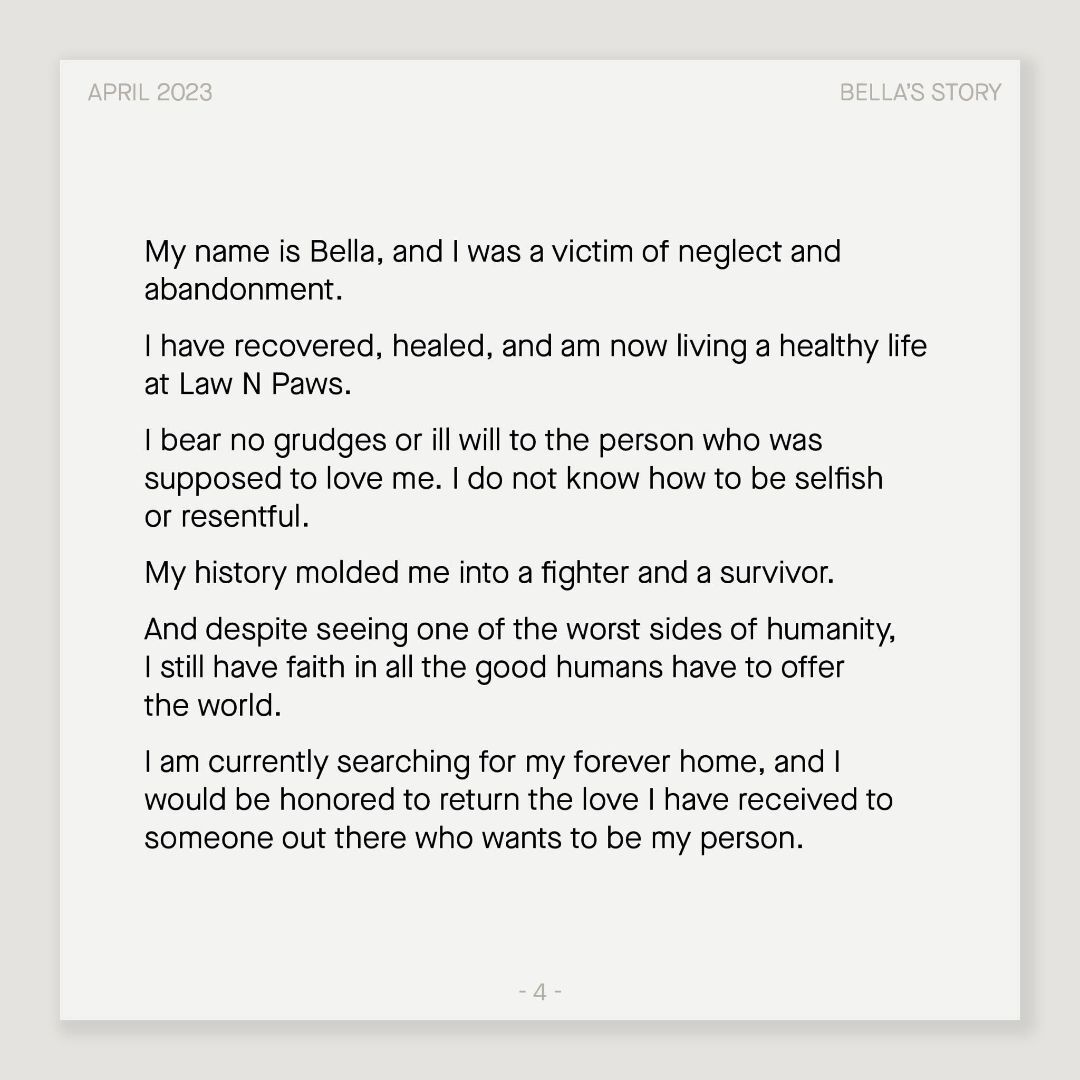 APRIL 2023

BELLA'S STORY

My name is Bella, and I was a victim of neglect and abandonment.

I have recovered, healed, and am now living a healthy life at Law N Paws.

I bear no grudges or ill will to the person who was supposed to love me. I do not know how to be selfish or resentful.

My history molded me into a fighter and a survivor.

And despite seeing one of the worst sides of humanity, I still have faith in all the good humans have to offer the world.

I am currently searching for my forever home, and I would be honored to return the love I have received to someone out there who wants to be my person.

- 4 -